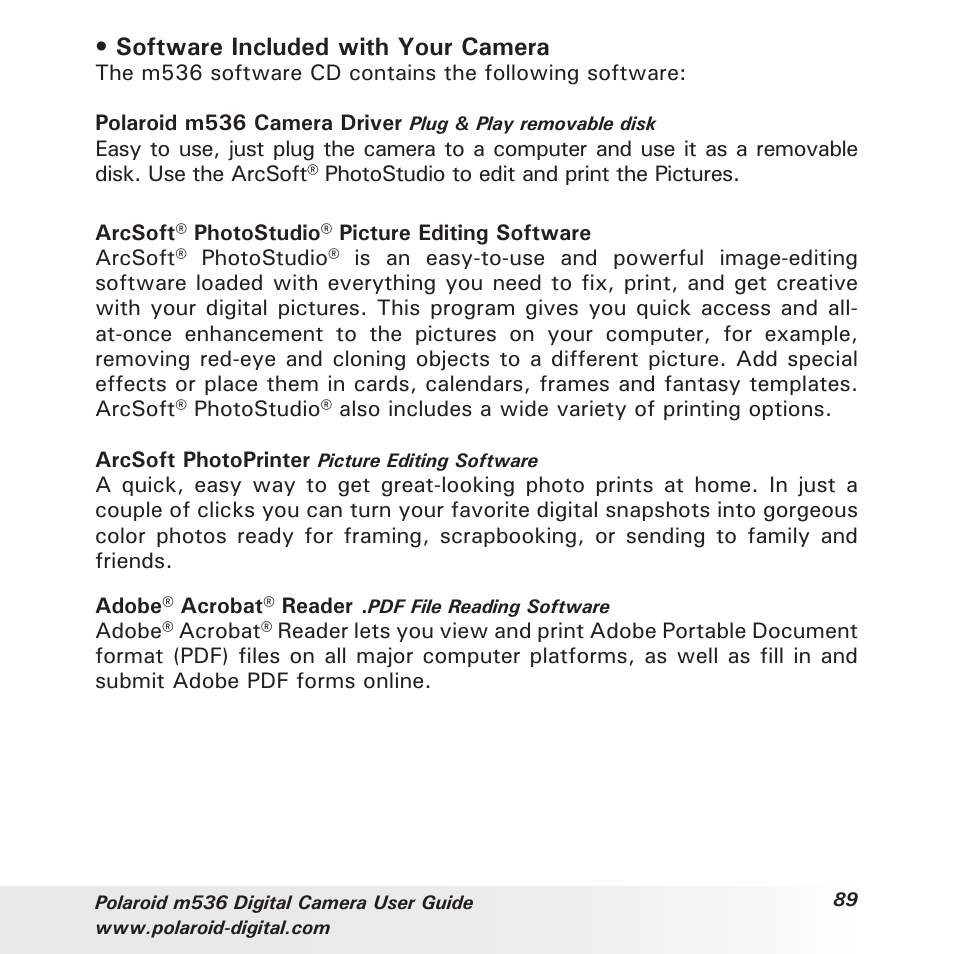 • Software Included with Your Camera
The m536 software CD contains the following software:

Polaroid m536 Camera Driver Plug & Play removable disk
Easy to use, just plug the camera to a computer and use it as a removable disk. Use the ArcSoft® PhotoStudio to edit and print the Pictures.

ArcSoft® PhotoStudio® Picture Editing Software
ArcSoft® PhotoStudio® is an easy-to-use and powerful image-editing software loaded with everything you need to fix, print, and get creative with your digital pictures. This program gives you quick access and all-at-once enhancement to the pictures on your computer, for example, removing red-eye and cloning objects to a different picture. Add special effects or place them in cards, calendars, frames and fantasy templates. ArcSoft® PhotoStudio® also includes a wide variety of printing options.

ArcSoft PhotoPrinter Picture Editing Software
A quick, easy way to get great-looking photo prints at home. In just a couple of clicks you can turn your favorite digital snapshots into gorgeous color photos ready for framing, scrapbooking, or sending to family and friends.

Adobe® Acrobat® Reader .PDF File Reading Software
Adobe® Acrobat® Reader lets you view and print Adobe Portable Document format (PDF) files on all major computer platforms, as well as fill in and submit Adobe PDF forms online.

Polaroid m536 Digital Camera User Guide
www.polaroid-digital.com
89